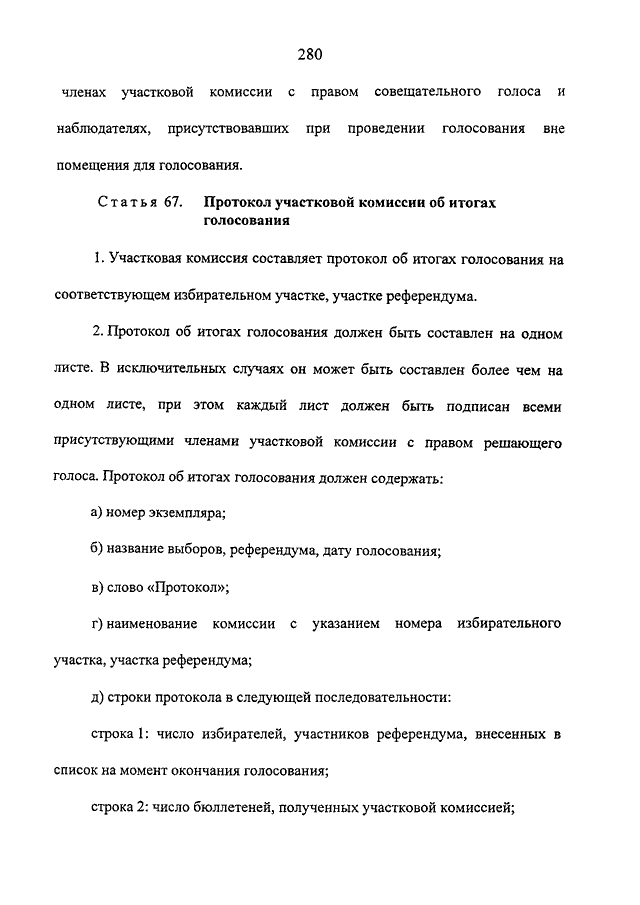 280

членах участковой комиссии с правом совещательного голоса и наблюдателях, присутствовавших при проведении голосования вне помещения для голосования.

Статья 67. Протокол участковой комиссии об итогах голосования

1. Участковая комиссия составляет протокол об итогах голосования на соответствующем избирательном участке, участке референдума.

2. Протокол об итогах голосования должен быть составлен на одном листе. В исключительных случаях он может быть составлен более чем на одном листе, при этом каждый лист должен быть подписан всеми присутствующими членами участковой комиссии с правом решающего голоса. Протокол об итогах голосования должен содержать:

а) номер экземпляра;

б) название выборов, референдума, дату голосования;

в) слово «Протокол»;

г) наименование комиссии с указанием номера избирательного участка, участка референдума;

д) строки протокола в следующей последовательности:

строка 1: число избирателей, участников референдума, внесенных в список на момент окончания голосования;

строка 2: число бюллетеней, полученных участковой комиссией;